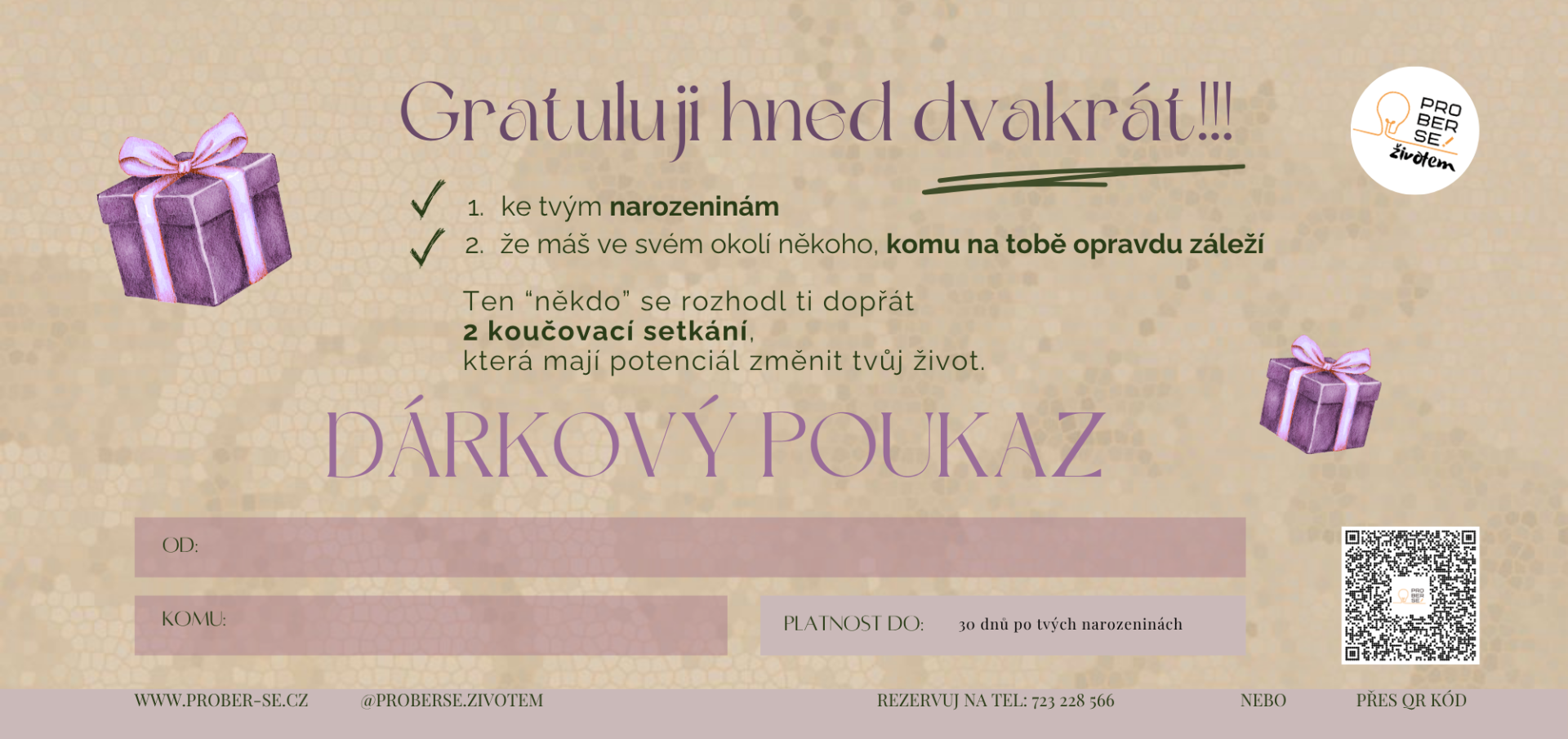 Gratuluji hned dvakrát!!!

PRO BER SE! životem

✓ 1. ke tvým narozeninám
✓ 2. že máš ve svém okolí někoho, komu na tobě opravdu záleží

Ten "někdo" se rozhodl ti dopřát 2 koučovací setkání, která mají potenciál změnit tvůj život.

DÁRKOVÝ POUKAZ

OD:

KOMU:

PLATNOST DO: 30 dnů po tvých narozeninách

WWW.PROBER-SE.CZ @PROBERSE.ZIVOTEM REZERVUJ NA TEL: 723 228 566 NEBO PŘES QR KÓD